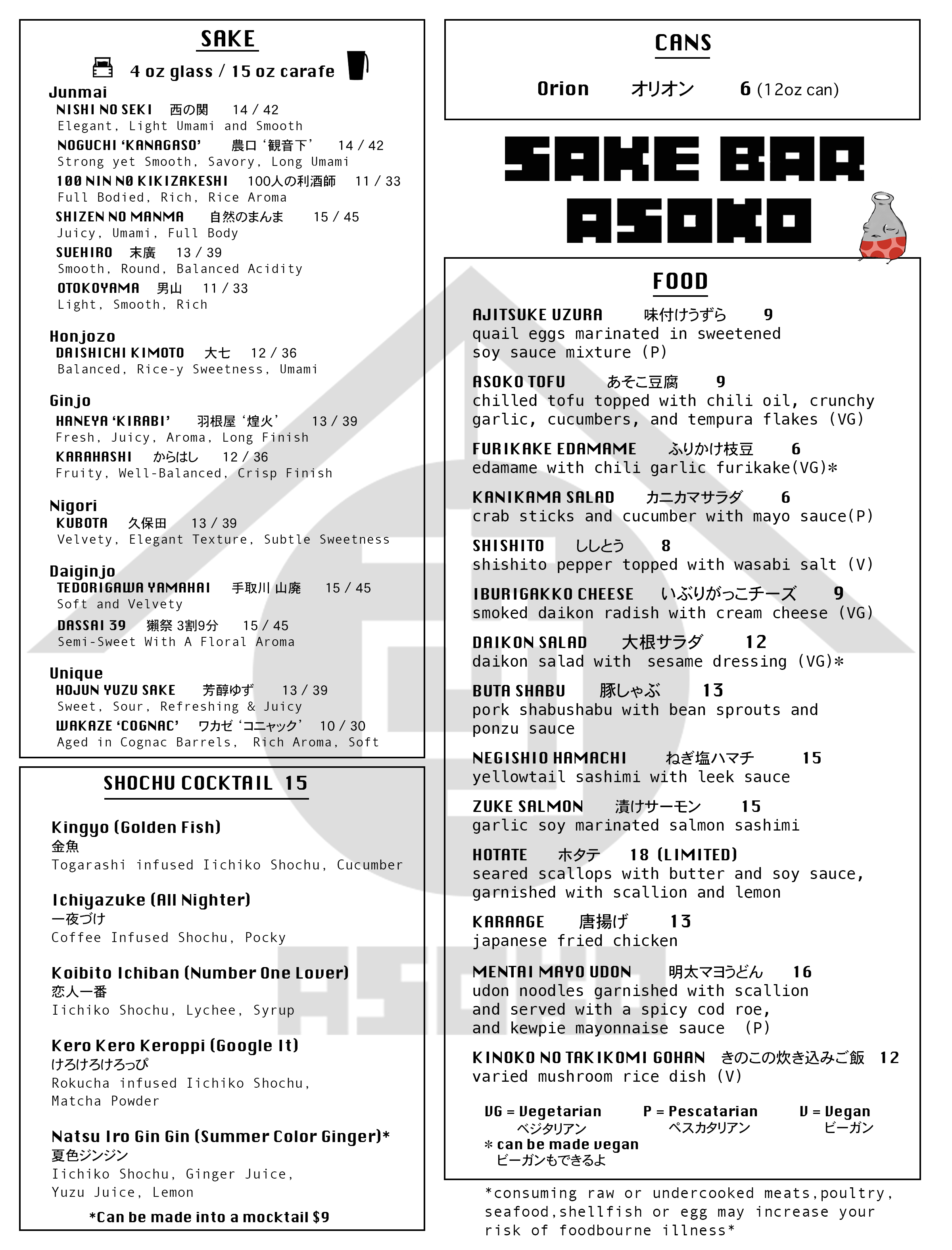 SAKE

4 oz glass / 15 oz carafe

Junmai
NISHI NO SEKI 西の関 14 / 42
Elegant, Light Umami and Smooth
NOGUCHI 'KANAGASO' 農口 '観音下' 14 / 42
Strong yet Smooth, Savory, Long Umami
100 NIN NO KIKIZAKESHI 100人の利酒師 11 / 33
Full Bodied, Rich, Rice Aroma
SHIZEN NO MANMA 自然のまんま 15 / 45
Juicy, Umami, Full Body
SUEHIRO 末廣 13 / 39
Smooth, Round, Balanced Acidity
OTOKOYAMA 男山 11 / 33
Light, Smooth, Rich

Honjozo
DAISHICHI KIMOTO 大七 12 / 36
Balanced, Rice-y Sweetness, Umami

Ginjo
HANEYA 'KIRABI' 羽根屋 '煌火' 13 / 39
Fresh, Juicy, Aroma, Long Finish
KARAHASHI からはし 12 / 36
Fruity, Well-Balanced, Crisp Finish

Nigori
KUBOTA 久保田 13 / 39
Velvety, Elegant Texture, Subtle Sweetness

Daiginjo
TEDORIGAWA YAMAHAI 手取川 山廃 15 / 45
Soft and Velvety
DASSAI 39 獺祭 3割9分 15 / 45
Semi-Sweet With A Floral Aroma

Unique
HOJUN YUZU SAKE 芳醇ゆず 13 / 39
Sweet, Sour, Refreshing & Juicy
WAKAZE 'COGNAC' ワカゼ 'コニャック' 10 / 30
Aged in Cognac Barrels, Rich Aroma, Soft

SHOCHU COCKTAIL 15

Kingyo (Golden Fish)
金魚
Togarashi infused Iichiko Shochu, Cucumber

Ichiyazuke (All Nighter)
一夜づけ
Coffee Infused Shochu, Pocky

Koibito Ichiban (Number One Lover)
恋人一番
Iichiko Shochu, Lychee, Syrup

Kero Kero Keroppi (Google It)
けろけろけろっぴ
Rokucha infused Iichiko Shochu, Matcha Powder

Natsu Iro Gin Gin (Summer Color Ginger)*
夏色ジンジン
Iichiko Shochu, Ginger Juice, Yuzu Juice, Lemon

*Can be made into a mocktail $9

CANS

Orion オリオン 6 (12oz can)

SAKE BAR ASOKO

FOOD

AJITSUKE UZURA 味付けうずら 9
quail eggs marinated in sweetened soy sauce mixture (P)

ASOKO TOFU あそこ豆腐 9
chilled tofu topped with chili oil, crunchy garlic, cucumbers, and tempura flakes (VG)

FURIKAKE EDAMAME ふりかけ枝豆 6
edamame with chili garlic furikake(VG)*

KANIKAMA SALAD カニカマサラダ 6
crab sticks and cucumber with mayo sauce(P)

SHISHITO ししとう 8
shishito pepper topped with wasabi salt (V)

IBURIGAKKO CHEESE いぶりがっこチーズ 9
smoked daikon radish with cream cheese (VG)

DAIKON SALAD 大根サラダ 12
daikon salad with sesame dressing (VG)*

BUTA SHABU 豚しゃぶ 13
pork shabushabu with bean sprouts and ponzu sauce

NEGISHIO HAMACHI ねぎ塩ハマチ 15
yellowtail sashimi with leek sauce

ZUKE SALMON 漬けサーモン 15
garlic soy marinated salmon sashimi

HOTATE ホタテ 18 (LIMITED)
seared scallops with butter and soy sauce, garnished with scallion and lemon

KARAAGE 唐揚げ 13
japanese fried chicken

MENTAI MAYO UDON 明太マヨうどん 16
udon noodles garnished with scallion and served with a spicy cod roe, and kewpie mayonnaise sauce (P)

KINOKO NO TAKIKOMI GOHAN きのこの炊き込みご飯 12
varied mushroom rice dish (V)

VG = Vegetarian ベジタリアン
P = Pescatarian ペスカタリアン
V = Vegan ビーガン
* can be made vegan
ビーガンもできるよ

*consuming raw or undercooked meats,poultry, seafood,shellfish or egg may increase your risk of foodbourne illness*